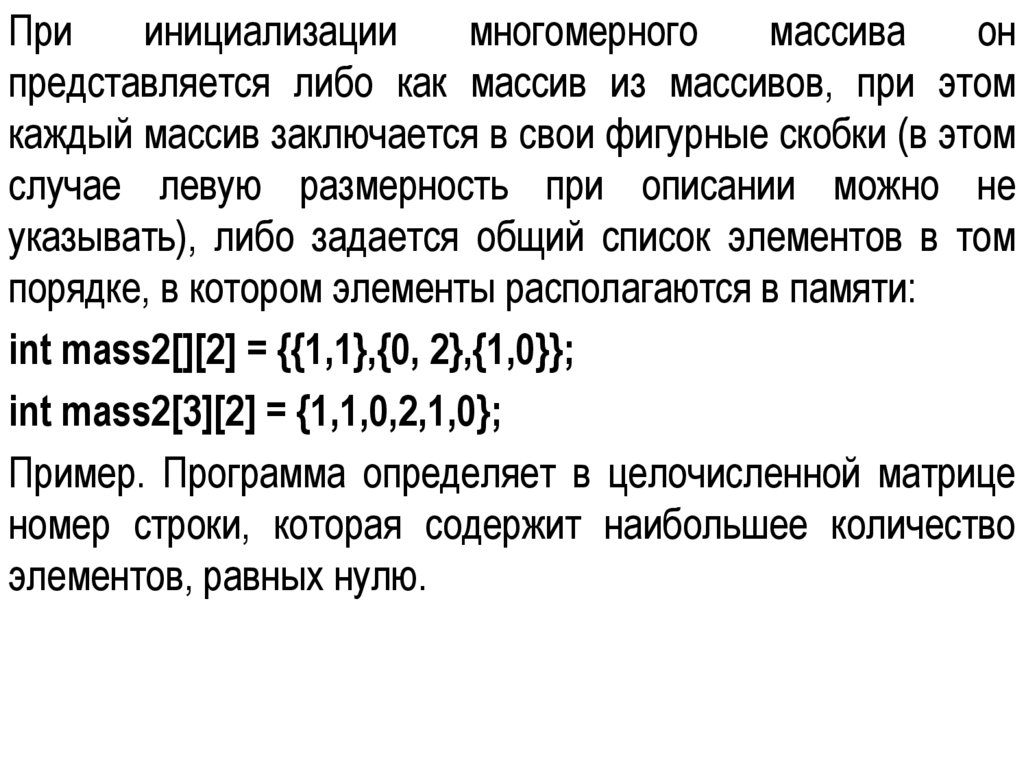 При инициализации многомерного массива он представляется либо как массив из массивов, при этом каждый массив заключается в свои фигурные скобки (в этом случае левую размерность при описании можно не указывать), либо задается общий список элементов в том порядке, в котором элементы располагаются в памяти:

int mass2[][2] = {{1,1},{0, 2},{1,0}};

int mass2[3][2] = {1,1,0,2,1,0};

Пример. Программа определяет в целочисленной матрице номер строки, которая содержит наибольшее количество элементов, равных нулю.